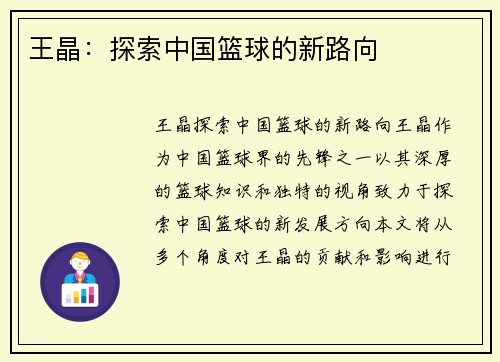 王晶：探索中国篮球的新路向

王晶探索中国篮球的新路向王晶作为中国篮球界的先锋之一以其深厚的篮球知识和独特的视角致力于探索中国篮球的新发展方向本文将从多个角度对王晶的贡献和影响进行